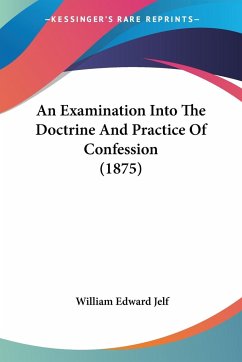 —KESSINGER'S RARE REPRINTS—

An Examination Into The Doctrine And Practice Of Confession (1875)

William Edward Jelf